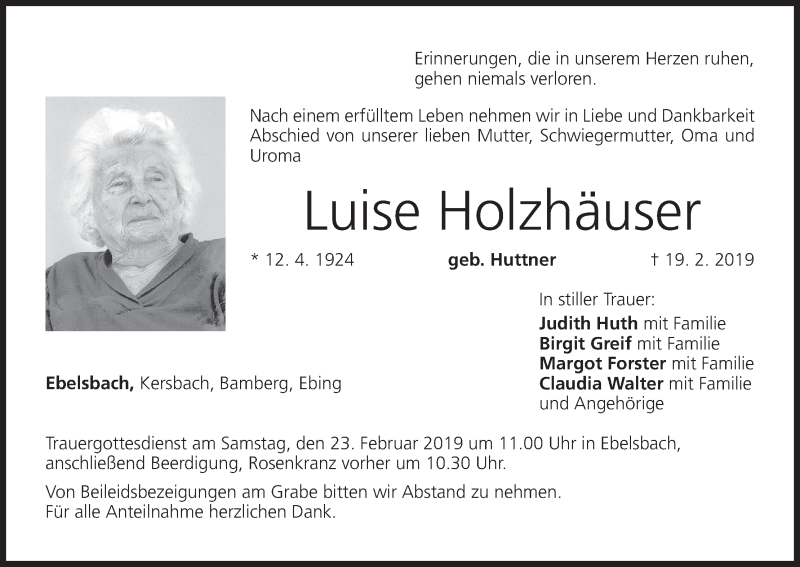 Erinnerungen, die in unserem Herzen ruhen, gehen niemals verloren.

Nach einem erfülltem Leben nehmen wir in Liebe und Dankbarkeit Abschied von unserer lieben Mutter, Schwiegermutter, Oma und Uroma

Luise Holzhäuser

* 12. 4. 1924 geb. Huttner † 19. 2. 2019

In stiller Trauer:
Judith Huth mit Familie
Birgit Greif mit Familie
Margot Forster mit Familie
Claudia Walter mit Familie
und Angehörige

Ebelsbach, Kersbach, Bamberg, Ebing

Trauergottesdienst am Samstag, den 23. Februar 2019 um 11.00 Uhr in Ebelsbach, anschließend Beerdigung, Rosenkranz vorher um 10.30 Uhr.

Von Beileidsbezeigungen am Grabe bitten wir Abstand zu nehmen.
Für alle Anteilnahme herzlichen Dank.